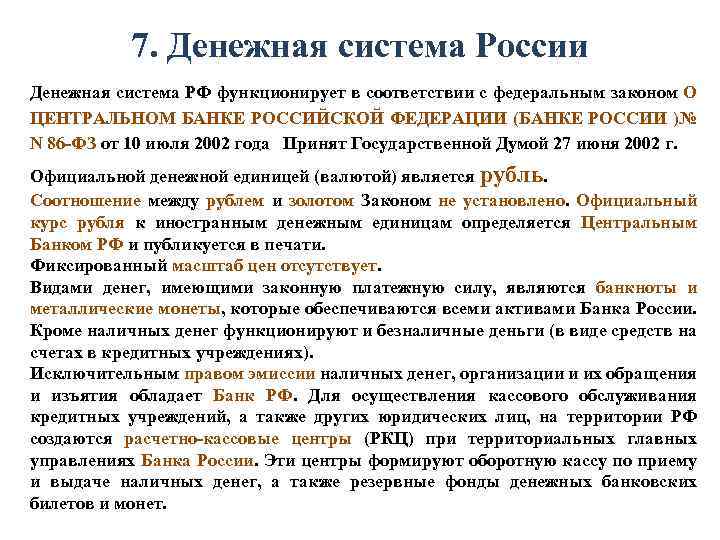 7. Денежная система России

Денежная система РФ функционирует в соответствии с федеральным законом О ЦЕНТРАЛЬНОМ БАНКЕ РОССИЙСКОЙ ФЕДЕРАЦИИ (БАНКЕ РОССИИ )№ N 86-ФЗ от 10 июля 2002 года Принят Государственной Думой 27 июня 2002 г.

Официальной денежной единицей (валютой) является рубль.
Соотношение между рублем и золотом Законом не установлено. Официальный курс рубля к иностранным денежным единицам определяется Центральным Банком РФ и публикуется в печати.
Фиксированный масштаб цен отсутствует.
Видами денег, имеющими законную платежную силу, являются банкноты и металлические монеты, которые обеспечиваются всеми активами Банка России.
Кроме наличных денег функционируют и безналичные деньги (в виде средств на счетах в кредитных учреждениях).
Исключительным правом эмиссии наличных денег, организации и их обращения и изъятия обладает Банк РФ. Для осуществления кассового обслуживания кредитных учреждений, а также других юридических лиц, на территории РФ создаются расчетно-кассовые центры (РКЦ) при территориальных главных управлениях Банка России. Эти центры формируют оборотную кассу по приему и выдаче наличных денег, а также резервные фонды денежных банковских билетов и монет.